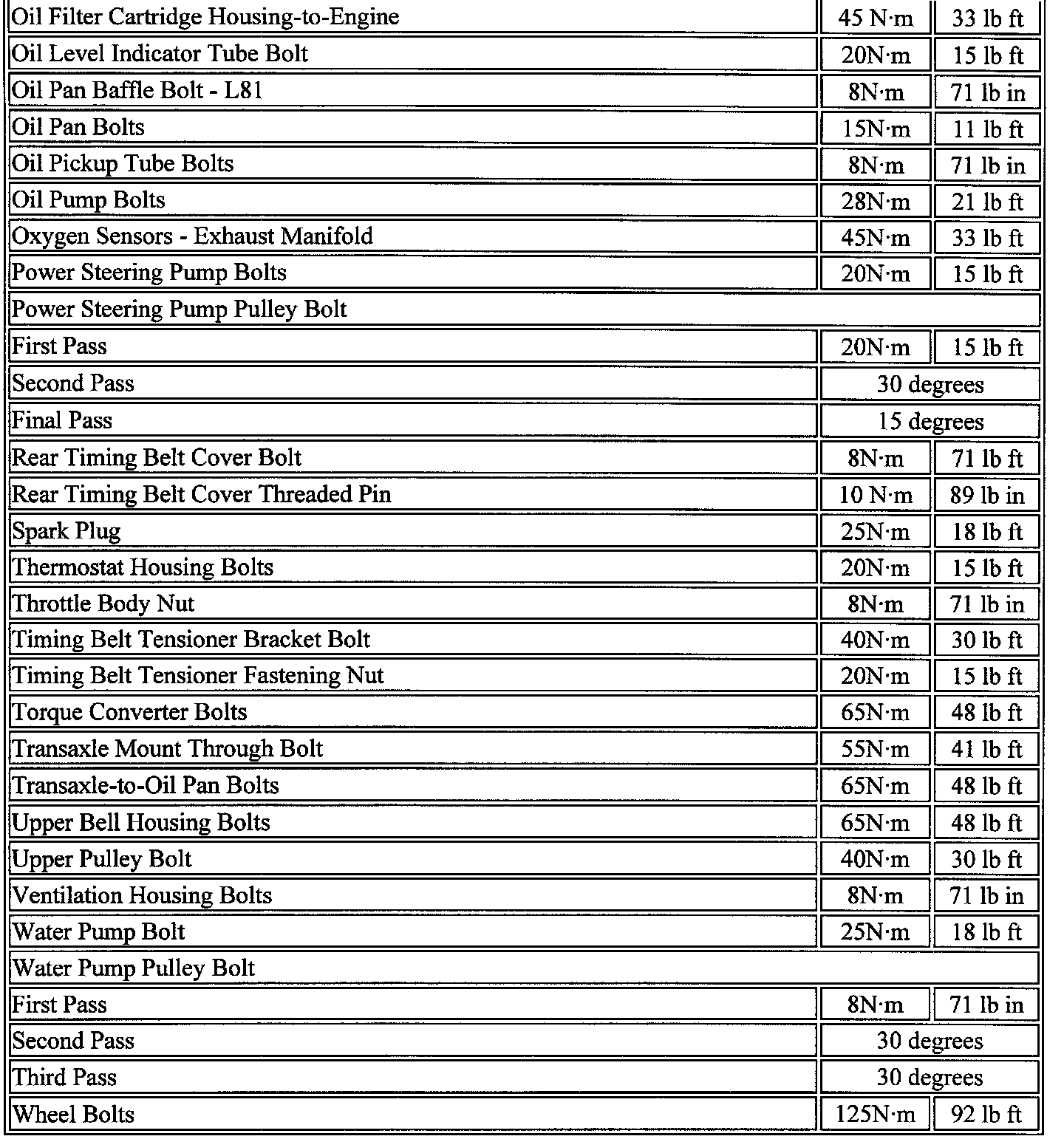 | | | |
|---|---|---|
| Oil Filter Cartridge Housing-to-Engine | 45 N·m | 33 lb ft |
| Oil Level Indicator Tube Bolt | 20N·m | 15 lb ft |
| Oil Pan Baffle Bolt - L81 | 8N·m | 71 lb in |
| Oil Pan Bolts | 15N·m | 11 lb ft |
| Oil Pickup Tube Bolts | 8N·m | 71 lb in |
| Oil Pump Bolts | 28N·m | 21 lb ft |
| Oxygen Sensors - Exhaust Manifold | 45N·m | 33 lb ft |
| Power Steering Pump Bolts | 20N·m | 15 lb ft |
| Power Steering Pump Pulley Bolt | | |
| First Pass | 20N·m | 15 lb ft |
| Second Pass | 30 degrees | |
| Final Pass | 15 degrees | |
| Rear Timing Belt Cover Bolt | 8N·m | 71 lb ft |
| Rear Timing Belt Cover Threaded Pin | 10 N·m | 89 lb in |
| Spark Plug | 25N·m | 18 lb ft |
| Thermostat Housing Bolts | 20N·m | 15 lb ft |
| Throttle Body Nut | 8N·m | 71 lb in |
| Timing Belt Tensioner Bracket Bolt | 40N·m | 30 lb ft |
| Timing Belt Tensioner Fastening Nut | 20N·m | 15 lb ft |
| Torque Converter Bolts | 65N·m | 48 lb ft |
| Transaxle Mount Through Bolt | 55N·m | 41 lb ft |
| Transaxle-to-Oil Pan Bolts | 65N·m | 48 lb ft |
| Upper Bell Housing Bolts | 65N·m | 48 lb ft |
| Upper Pulley Bolt | 40N·m | 30 lb ft |
| Ventilation Housing Bolts | 8N·m | 71 lb in |
| Water Pump Bolt | 25N·m | 18 lb ft |
| Water Pump Pulley Bolt | | |
| First Pass | 8N·m | 71 lb in |
| Second Pass | 30 degrees | |
| Third Pass | 30 degrees | |
| Wheel Bolts | 125N·m | 92 lb ft |